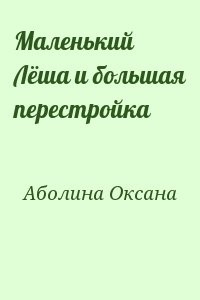 Маленький Лёша и большая перестройка

Аболина Оксана